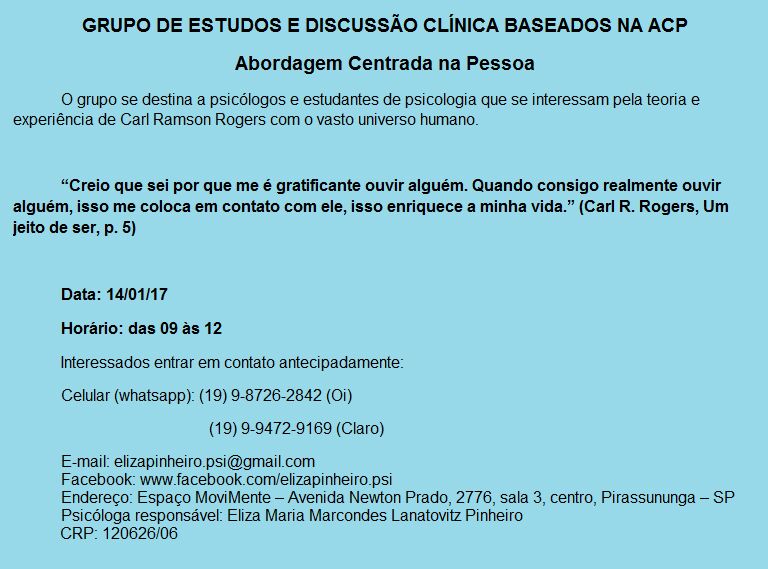 GRUPO DE ESTUDOS E DISCUSSÃO CLÍNICA BASEADOS NA ACP

Abordagem Centrada na Pessoa

O grupo se destina a psicólogos e estudantes de psicologia que se interessam pela teoria e experiência de Carl Ramson Rogers com o vasto universo humano.

"Creio que sei por que me é gratificante ouvir alguém. Quando consigo realmente ouvir alguém, isso me coloca em contato com ele, isso enriquece a minha vida." (Carl R. Rogers, Um jeito de ser, p. 5)

Data: 14/01/17

Horário: das 09 às 12

Interessados entrar em contato antecipadamente:

Celular (whatsapp): (19) 9-8726-2842 (Oi)

(19) 9-9472-9169 (Claro)

E-mail: elizapinheiro.psi@gmail.com
Facebook: www.facebook.com/elizapinheiro.psi
Endereço: Espaço MoviMente – Avenida Newton Prado, 2776, sala 3, centro, Pirassununga – SP
Psicóloga responsável: Eliza Maria Marcondes Lanatovitz Pinheiro
CRP: 120626/06